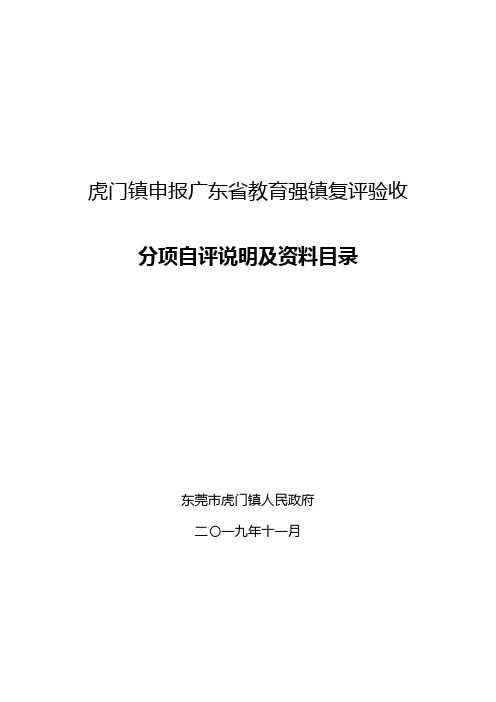 虎门镇申报广东省教育强镇复评验收

分项自评说明及资料目录

东莞市虎门镇人民政府

二〇一九年十一月